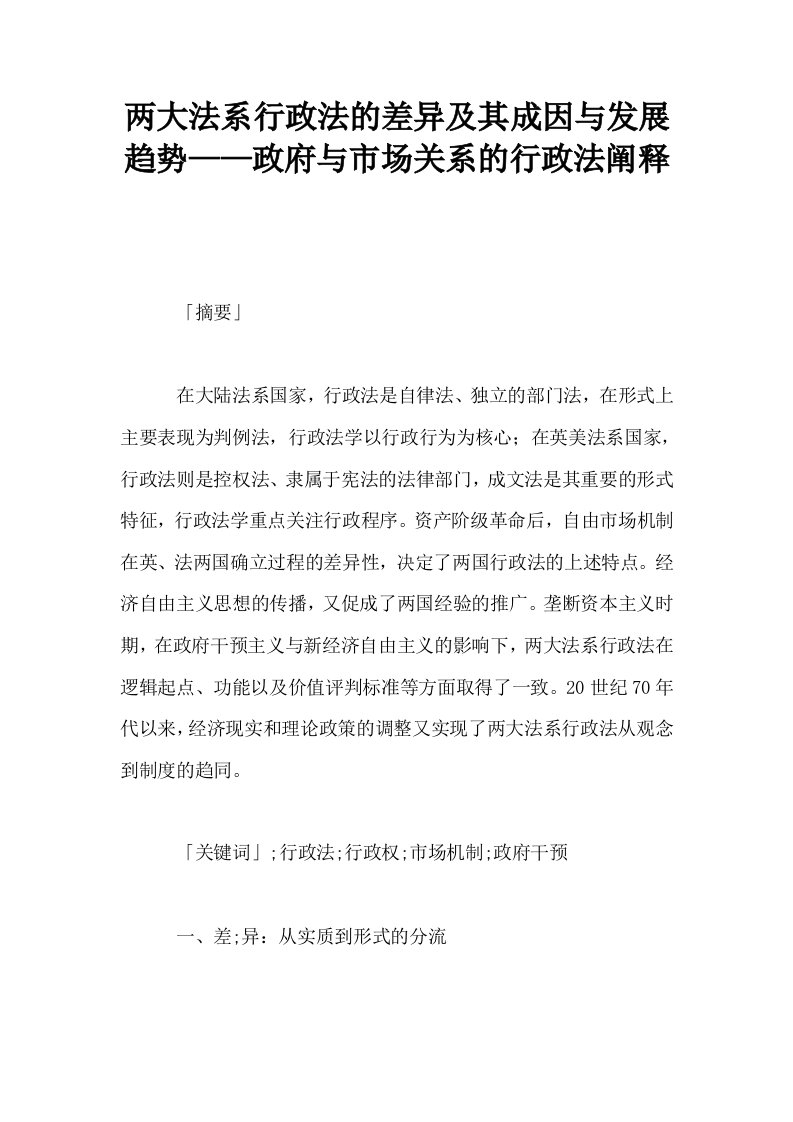 两大法系行政法的差异及其成因与发展趋势——政府与市场关系的行政法阐释

「摘要」

在大陆法系国家，行政法是自律法、独立的部门法，在形式上主要表现为判例法，行政法学以行政行为为核心；在英美法系国家，行政法则是控权法、隶属于宪法的法律部门，成文法是其重要的形式特征，行政法学重点关注行政程序。资产阶级革命后，自由市场机制在英、法两国确立过程的差异性，决定了两国行政法的上述特点。经济自由主义思想的传播，又促成了两国经验的推广。垄断资本主义时期，在政府干预主义与新经济自由主义的影响下，两大法系行政法在逻辑起点、功能以及价值评判标准等方面取得了一致。20世纪70年代以来，经济现实和理论政策的调整又实现了两大法系行政法从观念到制度的趋同。

「关键词」;行政法;行政权;市场机制;政府干预

一、差;异：从实质到形式的分流